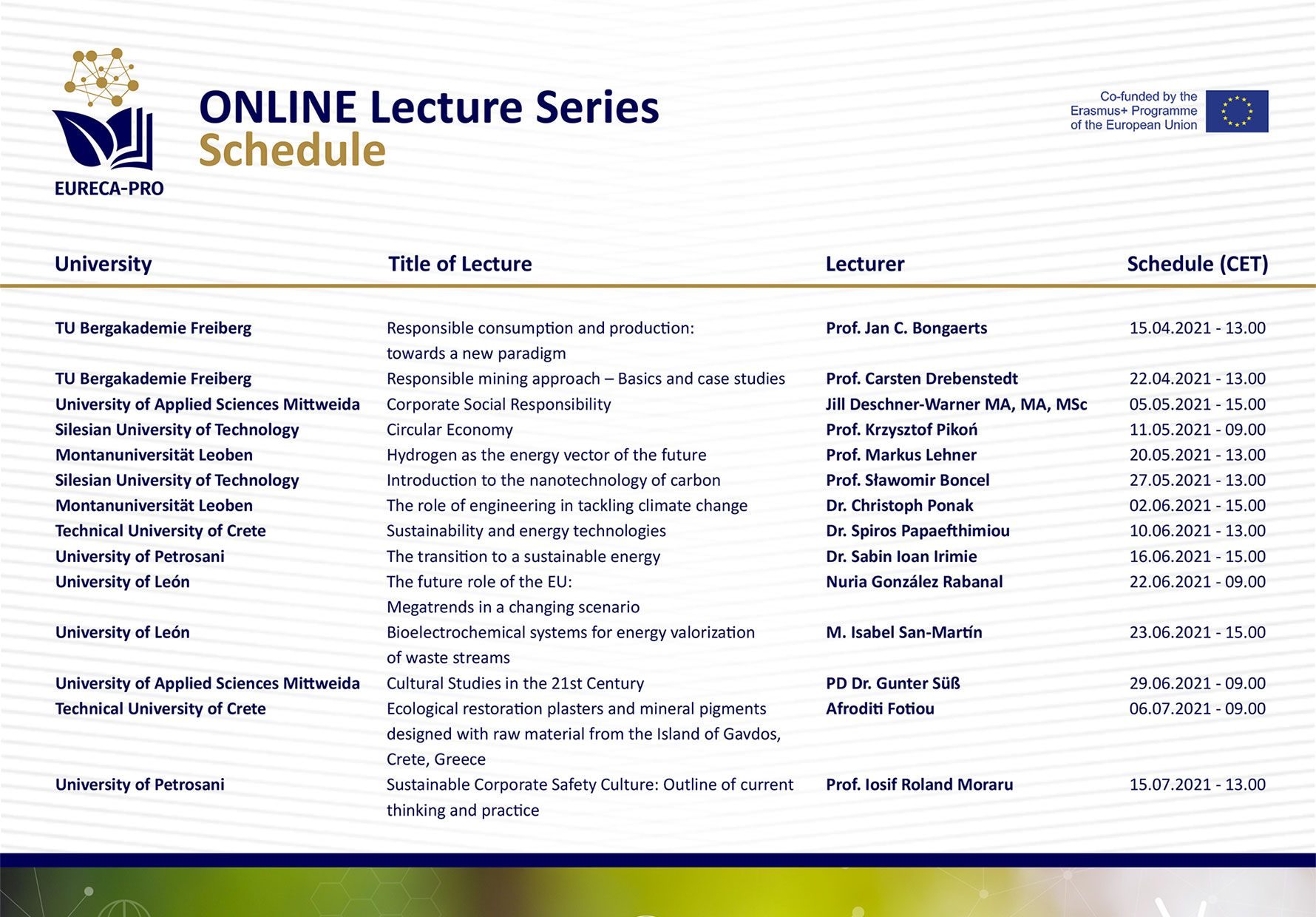 EURECA-PRO

ONLINE Lecture Series
Schedule

Co-funded by the
Erasmus+ Programme
of the European Union

| University | Title of Lecture | Lecturer | Schedule (CET) |
|---|---|---|---|
| TU Bergakademie Freiberg | Responsible consumption and production: towards a new paradigm | Prof. Jan C. Bongaerts | 15.04.2021 - 13.00 |
| TU Bergakademie Freiberg | Responsible mining approach – Basics and case studies | Prof. Carsten Drebenstedt | 22.04.2021 - 13.00 |
| University of Applied Sciences Mittweida | Corporate Social Responsibility | Jill Deschner-Warner MA, MA, MSc | 05.05.2021 - 15.00 |
| Silesian University of Technology | Circular Economy | Prof. Krzysztof Pikoń | 11.05.2021 - 09.00 |
| Montanuniversität Leoben | Hydrogen as the energy vector of the future | Prof. Markus Lehner | 20.05.2021 - 13.00 |
| Silesian University of Technology | Introduction to the nanotechnology of carbon | Prof. Sławomir Boncel | 27.05.2021 - 13.00 |
| Montanuniversität Leoben | The role of engineering in tackling climate change | Dr. Christoph Ponak | 02.06.2021 - 15.00 |
| Technical University of Crete | Sustainability and energy technologies | Dr. Spiros Papaefthimiou | 10.06.2021 - 13.00 |
| University of Petrosani | The transition to a sustainable energy | Dr. Sabin Ioan Irimie | 16.06.2021 - 15.00 |
| University of León | The future role of the EU: Megatrends in a changing scenario | Nuria González Rabanal | 22.06.2021 - 09.00 |
| University of León | Bioelectrochemical systems for energy valorization of waste streams | M. Isabel San-Martín | 23.06.2021 - 15.00 |
| University of Applied Sciences Mittweida | Cultural Studies in the 21st Century | PD Dr. Gunter Süß | 29.06.2021 - 09.00 |
| Technical University of Crete | Ecological restoration plasters and mineral pigments designed with raw material from the Island of Gavdos, Crete, Greece | Afroditi Fotiou | 06.07.2021 - 09.00 |
| University of Petrosani | Sustainable Corporate Safety Culture: Outline of current thinking and practice | Prof. Iosif Roland Moraru | 15.07.2021 - 13.00 |